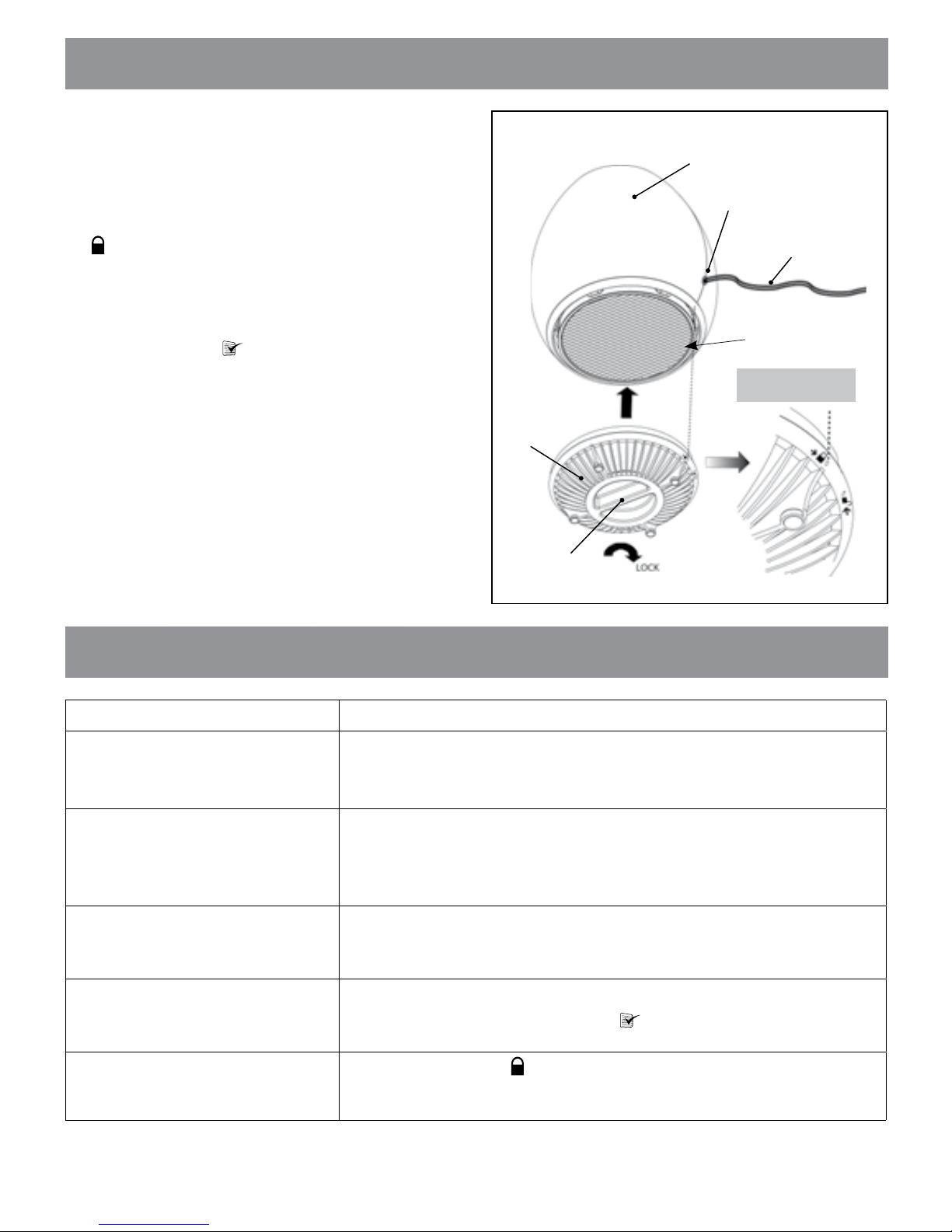 LOCK